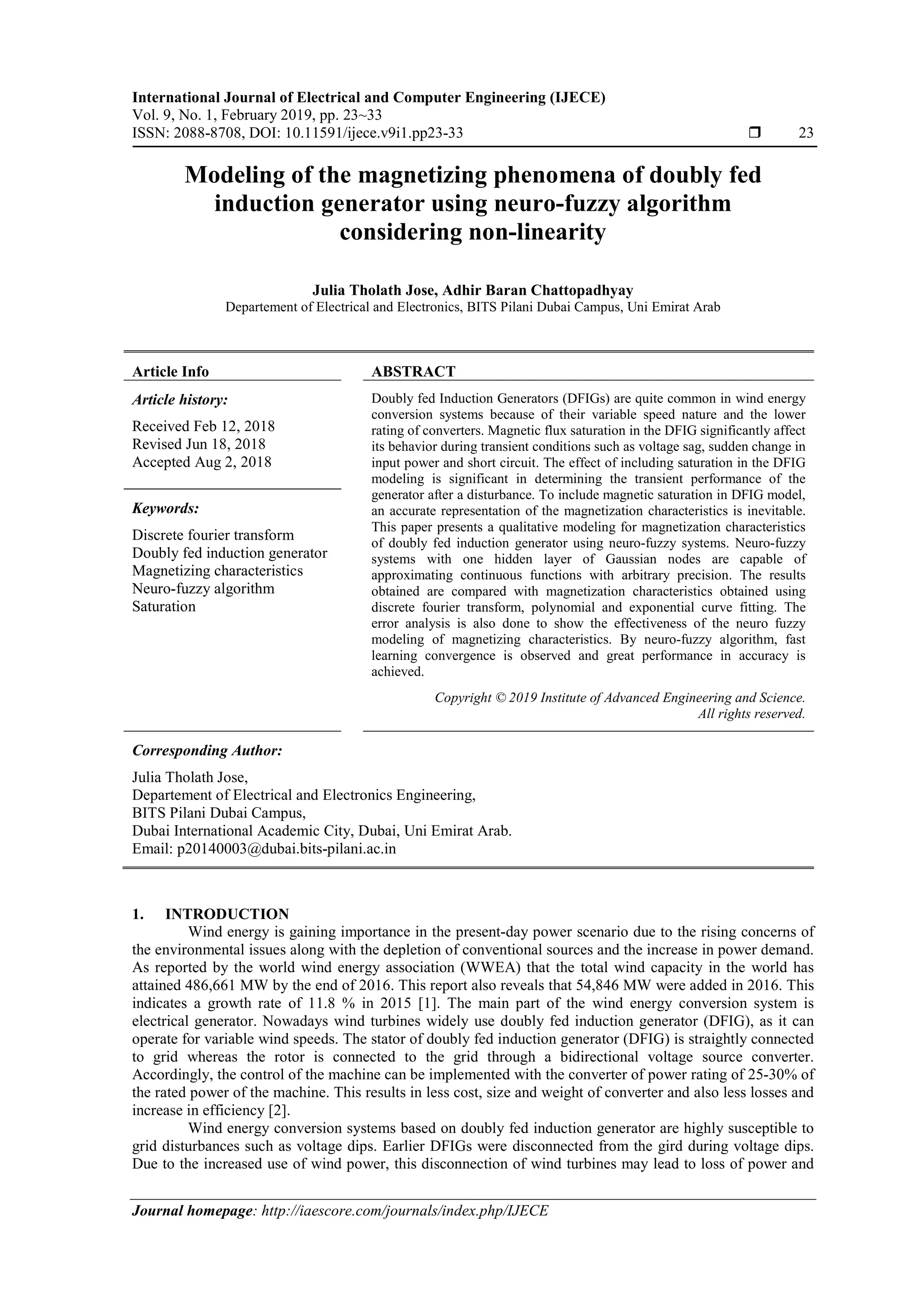 International Journal of Electrical and Computer Engineering (IJECE)
Vol. 9, No. 1, February 2019, pp. 23~33
ISSN: 2088-8708, DOI: 10.11591/ijece.v9i1.pp23-33 ❒ 23

Modeling of the magnetizing phenomena of doubly fed induction generator using neuro-fuzzy algorithm considering non-linearity

Julia Tholath Jose, Adhir Baran Chattopadhyay
Departement of Electrical and Electronics, BITS Pilani Dubai Campus, Uni Emirat Arab

Article Info

Article history:

Received Feb 12, 2018
Revised Jun 18, 2018
Accepted Aug 2, 2018

Keywords:

Discrete fourier transform
Doubly fed induction generator
Magnetizing characteristics
Neuro-fuzzy algorithm
Saturation

ABSTRACT

Doubly fed Induction Generators (DFIGs) are quite common in wind energy conversion systems because of their variable speed nature and the lower rating of converters. Magnetic flux saturation in the DFIG significantly affect its behavior during transient conditions such as voltage sag, sudden change in input power and short circuit. The effect of including saturation in the DFIG modeling is significant in determining the transient performance of the generator after a disturbance. To include magnetic saturation in DFIG model, an accurate representation of the magnetization characteristics is inevitable. This paper presents a qualitative modeling for magnetization characteristics of doubly fed induction generator using neuro-fuzzy systems. Neuro-fuzzy systems with one hidden layer of Gaussian nodes are capable of approximating continuous functions with arbitrary precision. The results obtained are compared with magnetization characteristics obtained using discrete fourier transform, polynomial and exponential curve fitting. The error analysis is also done to show the effectiveness of the neuro fuzzy modeling of magnetizing characteristics. By neuro-fuzzy algorithm, fast learning convergence is observed and great performance in accuracy is achieved.

Copyright © 2019 Institute of Advanced Engineering and Science.
All rights reserved.

Corresponding Author:

Julia Tholath Jose,
Departement of Electrical and Electronics Engineering,
BITS Pilani Dubai Campus,
Dubai International Academic City, Dubai, Uni Emirat Arab.
Email: p20140003@dubai.bits-pilani.ac.in

1. INTRODUCTION
Wind energy is gaining importance in the present-day power scenario due to the rising concerns of the environmental issues along with the depletion of conventional sources and the increase in power demand. As reported by the world wind energy association (WWEA) that the total wind capacity in the world has attained 486,661 MW by the end of 2016. This report also reveals that 54,846 MW were added in 2016. This indicates a growth rate of 11.8 % in 2015 [1]. The main part of the wind energy conversion system is electrical generator. Nowadays wind turbines widely use doubly fed induction generator (DFIG), as it can operate for variable wind speeds. The stator of doubly fed induction generator (DFIG) is straightly connected to grid whereas the rotor is connected to the grid through a bidirectional voltage source converter. Accordingly, the control of the machine can be implemented with the converter of power rating of 25-30% of the rated power of the machine. This results in less cost, size and weight of converter and also less losses and increase in efficiency [2].
Wind energy conversion systems based on doubly fed induction generator are highly susceptible to grid disturbances such as voltage dips. Earlier DFIGs were disconnected from the gird during voltage dips. Due to the increased use of wind power, this disconnection of wind turbines may lead to loss of power and

Journal homepage: http://iaescore.com/journals/index.php/IJECE